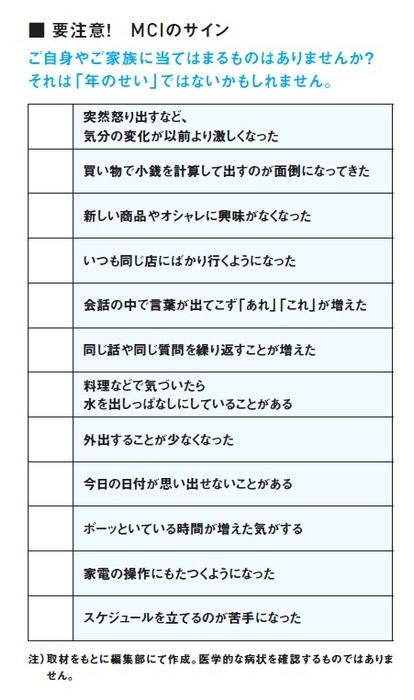 ■ 要注意! MCIのサイン

ご自身やご家族に当てはまるものはありませんか?
それは「年のせい」ではないかもしれません。

| | |
|---|---|
| | 突然怒り出すなど、気分の変化が以前より激しくなった |
| | 買い物で小銭を計算して出すのが面倒になってきた |
| | 新しい商品やオシャレに興味がなくなった |
| | いつも同じ店にばかり行くようになった |
| | 会話の中で言葉が出てこず「あれ」「これ」が増えた |
| | 同じ話や同じ質問を繰り返すことが増えた |
| | 料理などで気づいたら水を出しっぱなしにしていることがある |
| | 外出することが少なくなった |
| | 今日の日付が思い出せないことがある |
| | ボーッといている時間が増えた気がする |
| | 家電の操作にもたつくようになった |
| | スケジュールを立てるのが苦手になった |

注)取材をもとに編集部にて作成。医学的な病状を確認するものではありません。